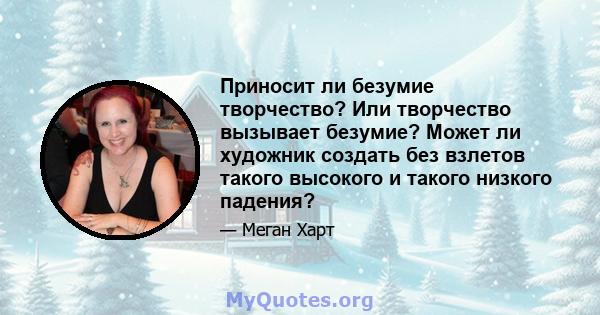 Приносит ли безумие творчество? Или творчество вызывает безумие? Может ли художник создать без взлетов такого высокого и такого низкого падения?

— Меган Харт

MyQuotes.org